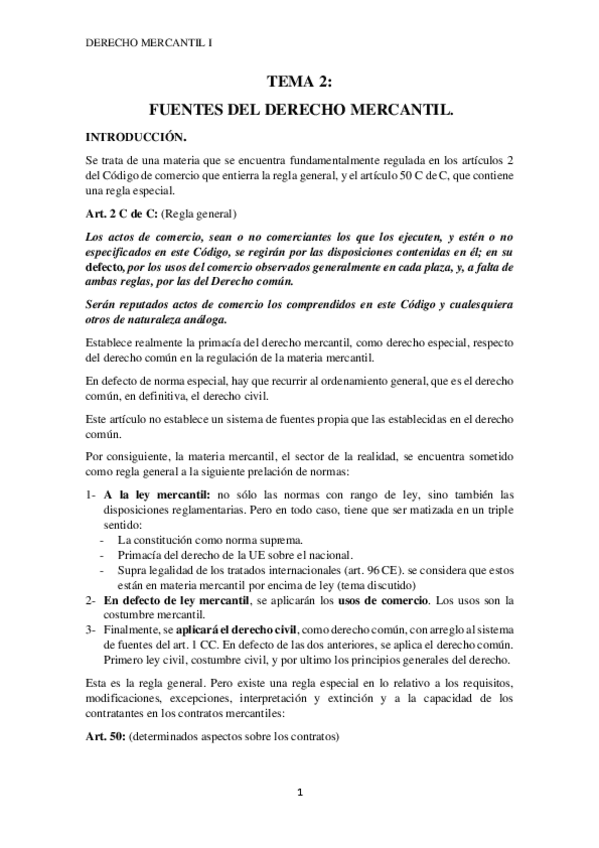 DERECHO MERCANTIL I

TEMA 2:

FUENTES DEL DERECHO MERCANTIL.

INTRODUCCIÓN.

Se trata de una materia que se encuentra fundamentalmente regulada en los artículos 2 del Código de comercio que entierra la regla general, y el artículo 50 C de C, que contiene una regla especial.

Art. 2 C de C: (Regla general)

Los actos de comercio, sean o no comerciantes los que los ejecuten, y estén o no especificados en este Código, se regirán por las disposiciones contenidas en él; en su defecto, por los usos del comercio observados generalmente en cada plaza, y, a falta de ambas reglas, por las del Derecho común.

Serán reputados actos de comercio los comprendidos en este Código y cualesquiera otros de naturaleza análoga.

Establece realmente la primacía del derecho mercantil, como derecho especial, respecto del derecho común en la regulación de la materia mercantil.

En defecto de norma especial, hay que recurrir al ordenamiento general, que es el derecho común, en definitiva, el derecho civil.

Este artículo no establece un sistema de fuentes propia que las establecidas en el derecho común.

Por consiguiente, la materia mercantil, el sector de la realidad, se encuentra sometido como regla general a la siguiente prelación de normas:

1- A la ley mercantil: no sólo las normas con rango de ley, sino también las disposiciones reglamentarias. Pero en todo caso, tiene que ser matizada en un triple sentido:
- La constitución como norma suprema.
- Primacía del derecho de la UE sobre el nacional.
- Supra legalidad de los tratados internacionales (art. 96 CE). se considera que estos están en materia mercantil por encima de ley (tema discutido)
2- En defecto de ley mercantil, se aplicarán los usos de comercio. Los usos son la costumbre mercantil.
3- Finalmente, se aplicará el derecho civil, como derecho común, con arreglo al sistema de fuentes del art. 1 CC. En defecto de las dos anteriores, se aplica el derecho común. Primero ley civil, costumbre civil, y por ultimo los principios generales del derecho.

Esta es la regla general. Pero existe una regla especial en lo relativo a los requisitos, modificaciones, excepciones, interpretación y extinción y a la capacidad de los contratantes en los contratos mercantiles:

Art. 50: (determinados aspectos sobre los contratos)

1